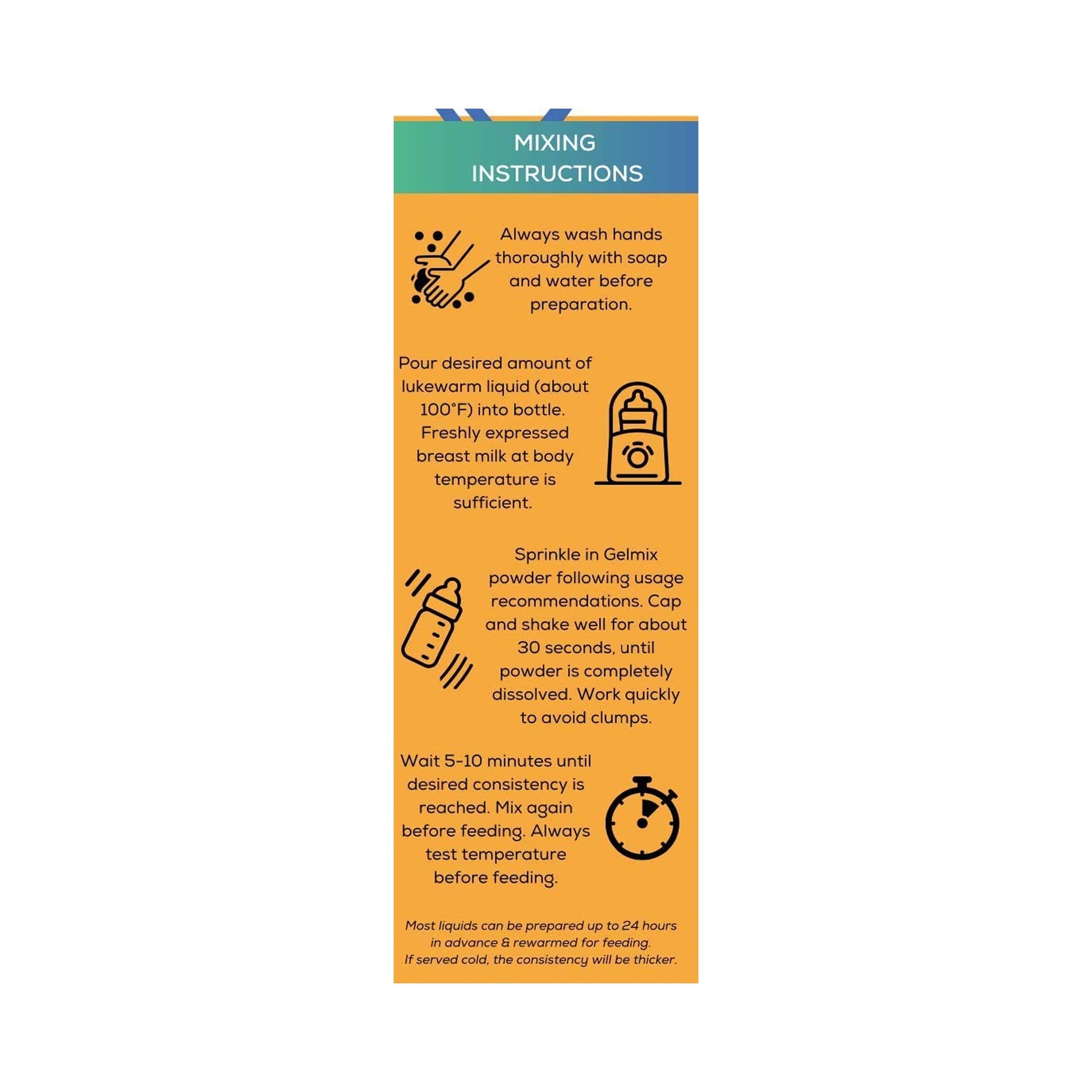 MIXING INSTRUCTIONS

Always wash hands thoroughly with soap and water before preparation.

Pour desired amount of lukewarm liquid (about 100°F) into bottle. Freshly expressed breast milk at body temperature is sufficient.

Sprinkle in Gelmix powder following usage recommendations. Cap and shake well for about 30 seconds, until powder is completely dissolved. Work quickly to avoid clumps.

Wait 5-10 minutes until desired consistency is reached. Mix again before feeding. Always test temperature before feeding.

Most liquids can be prepared up to 24 hours in advance & rewarmed for feeding. If served cold, the consistency will be thicker.